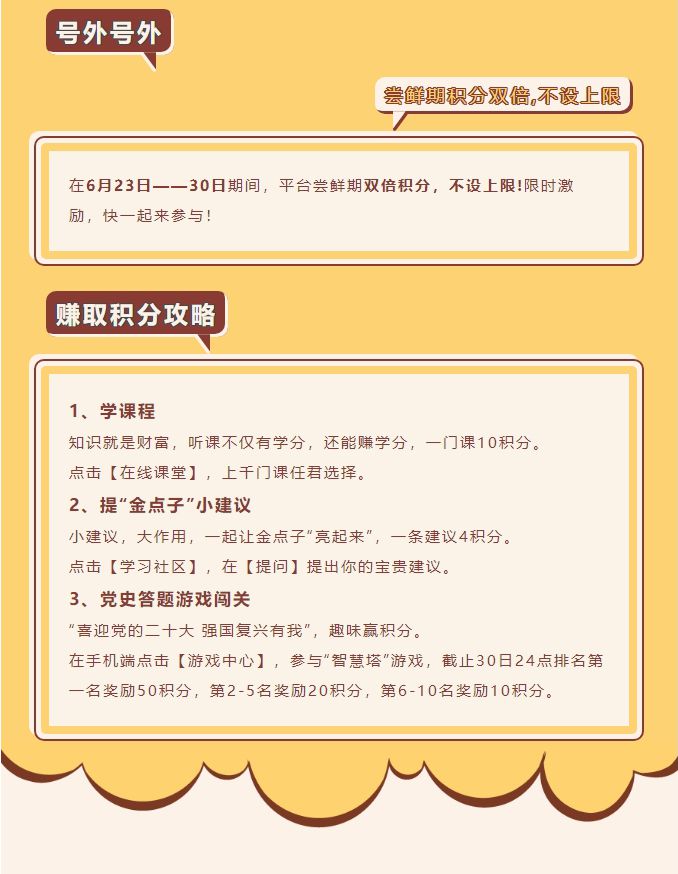 号外号外

尝鲜期积分双倍,不设上限

在6月23日——30日期间，平台尝鲜期双倍积分，不设上限!限时激励，快一起来参与！

赚取积分攻略

1、学课程

知识就是财富，听课不仅有学分，还能赚学分，一门课10积分。

点击【在线课堂】，上千门课任君选择。

2、提“金点子”小建议

小建议，大作用，一起让金点子“亮起来”，一条建议4积分。

点击【学习社区】，在【提问】提出你的宝贵建议。

3、党史答题游戏闯关

“喜迎党的二十大 强国复兴有我”，趣味赢积分。

在手机端点击【游戏中心】，参与“智慧塔”游戏，截止30日24点排名第一名奖励50积分，第2-5名奖励20积分，第6-10名奖励10积分。